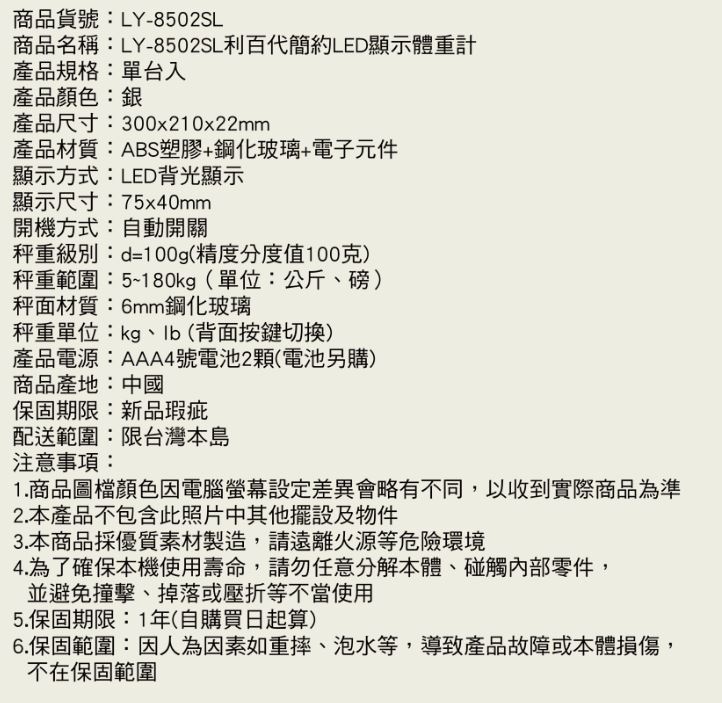 商品貨號：LY-8502SL
商品名稱：LY-8502SL利百代簡約LED顯示體重計
產品規格：單台入
產品顏色：銀
產品尺寸：300x210x22mm
產品材質：ABS塑膠+鋼化玻璃+電子元件
顯示方式：LED背光顯示
顯示尺寸：75x40mm
開機方式：自動開關
秤重級別：d=100g(精度分度值100克)
秤重範圍：5~180kg（單位：公斤、磅）
秤面材質：6mm鋼化玻璃
秤重單位：kg、lb (背面按鍵切換)
產品電源：AAA4號電池2顆(電池另購)
商品產地：中國
保固期限：新品瑕疵
配送範圍：限台灣本島
注意事項：
1.商品圖檔顏色因電腦螢幕設定差異會略有不同，以收到實際商品為準
2.本產品不包含此照片中其他擺設及物件
3.本商品採優質素材製造，請遠離火源等危險環境
4.為了確保本機使用壽命，請勿任意分解本體、碰觸內部零件，並避免撞擊、掉落或壓折等不當使用
5.保固期限：1年(自購買日起算)
6.保固範圍：因人為因素如重摔、泡水等，導致產品故障或本體損傷，不在保固範圍